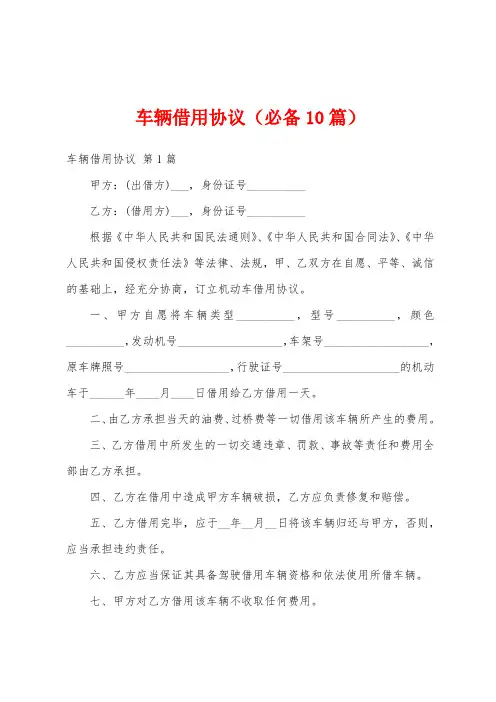 车辆借用协议（必备10篇）

车辆借用协议 第1篇

甲方：(出借方)___，身份证号__________

乙方：(借用方)___，身份证号__________

根据《中华人民共和国民法通则》、《中华人民共和国合同法》、《中华人民共和国侵权责任法》等法律、法规，甲、乙双方在自愿、平等、诚信的基础上，经充分协商，订立机动车借用协议。

一、甲方自愿将车辆类型__________，型号__________，颜色__________，发动机号__________________，车架号__________________，原车牌照号__________________，行驶证号____________________的机动车于______年____月____日借用给乙方借用一天。

二、由乙方承担当天的油费、过桥费等一切借用该车辆所产生的费用。

三、乙方借用中所发生的一切交通违章、罚款、事故等责任和费用全部由乙方承担。

四、乙方在借用中造成甲方车辆破损，乙方应负责修复和赔偿。

五、乙方借用完毕，应于__年__月__日将该车辆归还与甲方，否则，应当承担违约责任。

六、乙方应当保证其具备驾驶借用车辆资格和依法使用所借车辆。

七、甲方对乙方借用该车辆不收取任何费用。